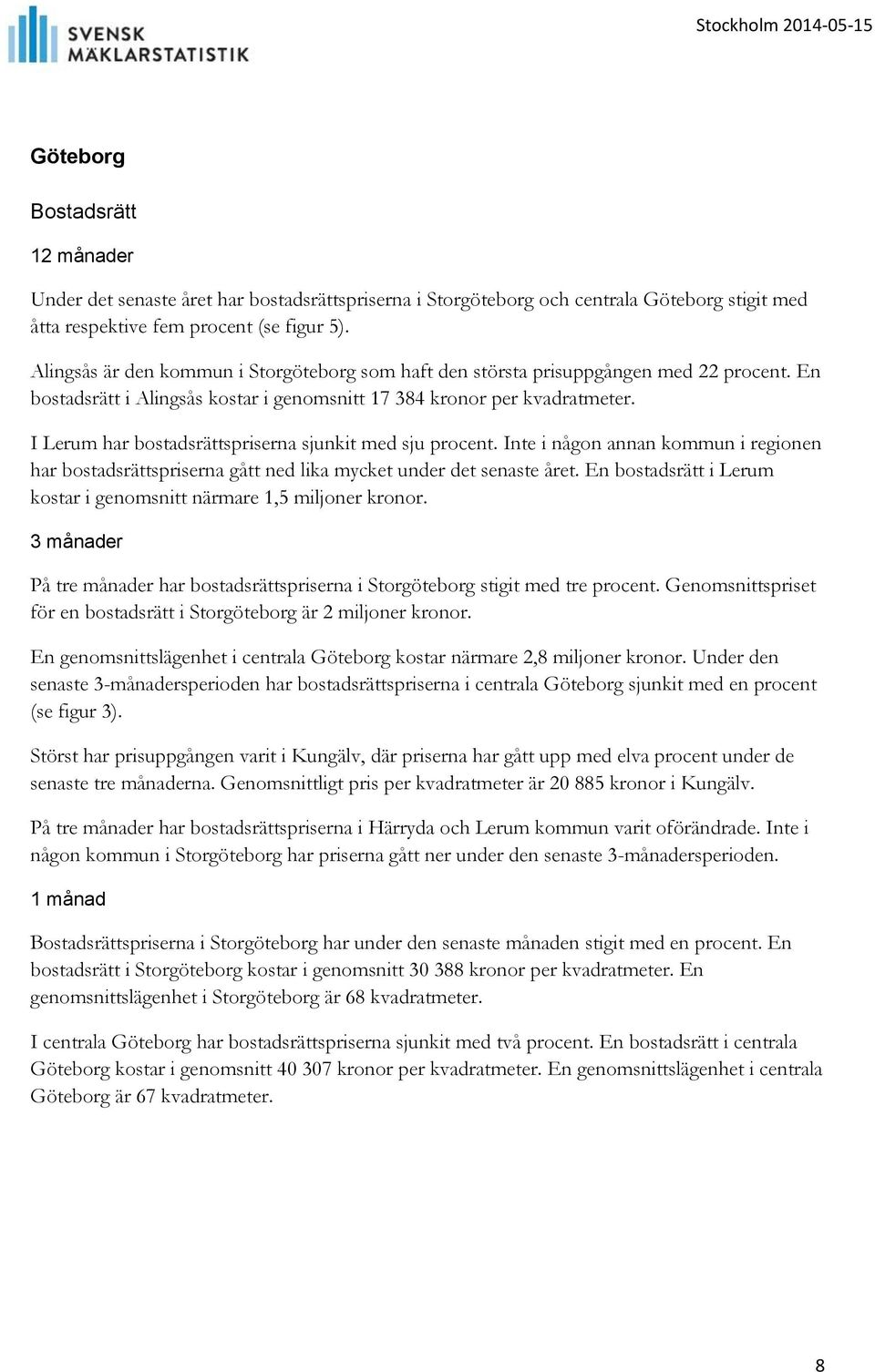 SVENSK MÄKLARSTATISTIK

Stockholm 2014-05-15

Göteborg

Bostadsrätt

12 månader

Under det senaste året har bostadsrättspriserna i Storgöteborg och centrala Göteborg stigit med åtta respektive fem procent (se figur 5).

Alingsås är den kommun i Storgöteborg som haft den största prisuppgången med 22 procent. En bostadsrätt i Alingsås kostar i genomsnitt 17 384 kronor per kvadratmeter.

I Lerum har bostadsrättspriserna sjunkit med sju procent. Inte i någon annan kommun i regionen har bostadsrättspriserna gått ned lika mycket under det senaste året. En bostadsrätt i Lerum kostar i genomsnitt närmare 1,5 miljoner kronor.

3 månader

På tre månader har bostadsrättspriserna i Storgöteborg stigit med tre procent. Genomsnittspriset för en bostadsrätt i Storgöteborg är 2 miljoner kronor.

En genomsnittslägenhet i centrala Göteborg kostar närmare 2,8 miljoner kronor. Under den senaste 3-månadersperioden har bostadsrättspriserna i centrala Göteborg sjunkit med en procent (se figur 3).

Störst har prisuppgången varit i Kungälv, där priserna har gått upp med elva procent under de senaste tre månaderna. Genomsnittligt pris per kvadratmeter är 20 885 kronor i Kungälv.

På tre månader har bostadsrättspriserna i Härryda och Lerum kommun varit oförändrade. Inte i någon kommun i Storgöteborg har priserna gått ner under den senaste 3-månadersperioden.

1 månad

Bostadsrättspriserna i Storgöteborg har under den senaste månaden stigit med en procent. En bostadsrätt i Storgöteborg kostar i genomsnitt 30 388 kronor per kvadratmeter. En genomsnittslägenhet i Storgöteborg är 68 kvadratmeter.

I centrala Göteborg har bostadsrättspriserna sjunkit med två procent. En bostadsrätt i centrala Göteborg kostar i genomsnitt 40 307 kronor per kvadratmeter. En genomsnittslägenhet i centrala Göteborg är 67 kvadratmeter.

8